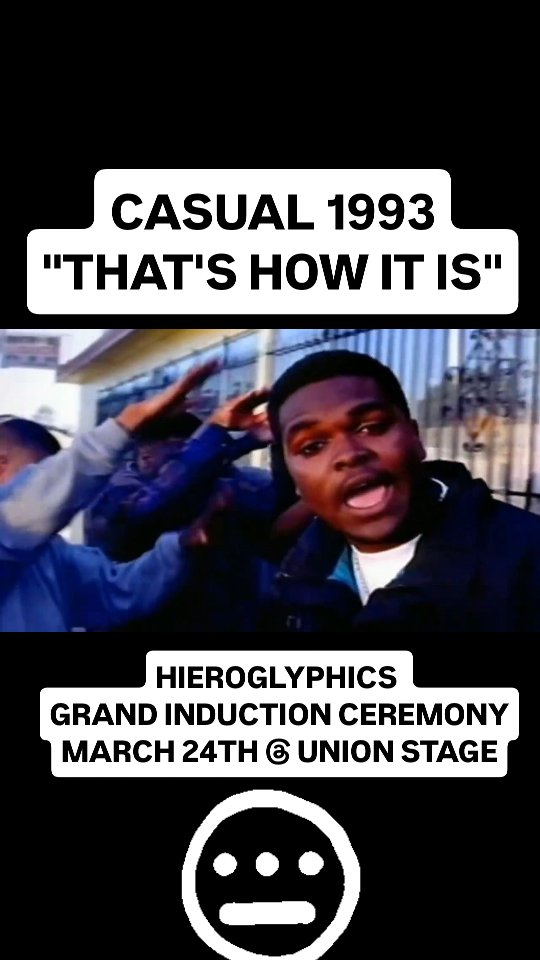 CASUAL 1993
"THAT'S HOW IT IS"

HIEROGLYPHICS
GRAND INDUCTION CEREMONY
MARCH 24TH @ UNION STAGE